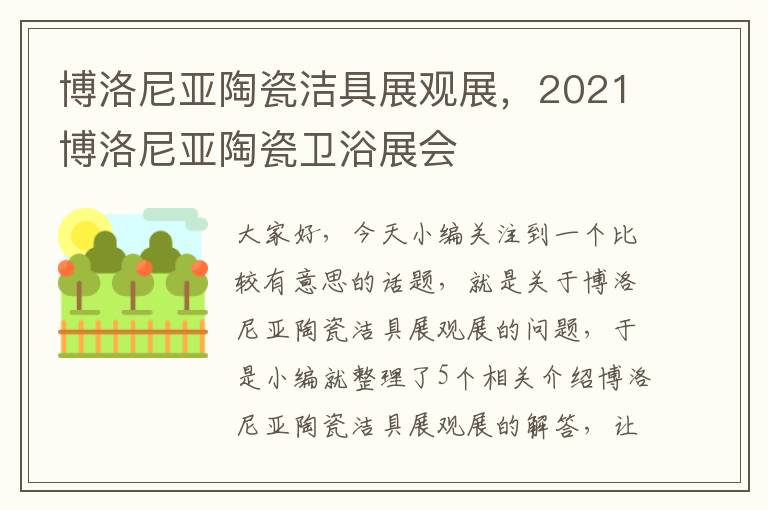 博洛尼亚陶瓷洁具展观展，2021博洛尼亚陶瓷卫浴展会

大家好，今天小编关注到一个比较有意思的话题，就是关于博洛尼亚陶瓷洁具展观展的问题，于是小编就整理了5个相关介绍博洛尼亚陶瓷洁具展观展的解答，让